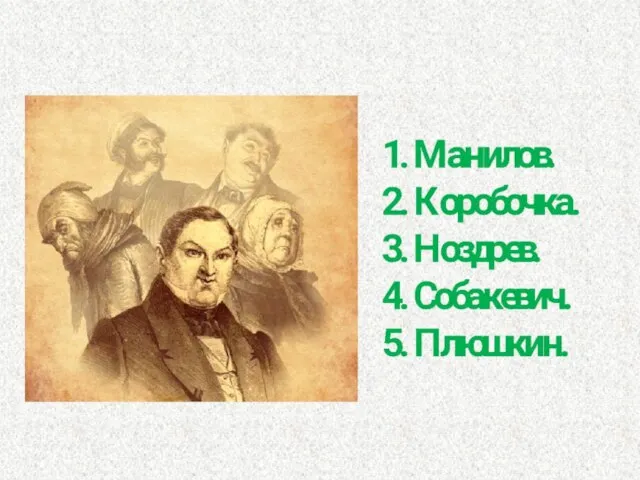 1. Манилов.
2. Коробочка.
3. Ноздрев.
4. Собакевич.
5. Плюшкин.